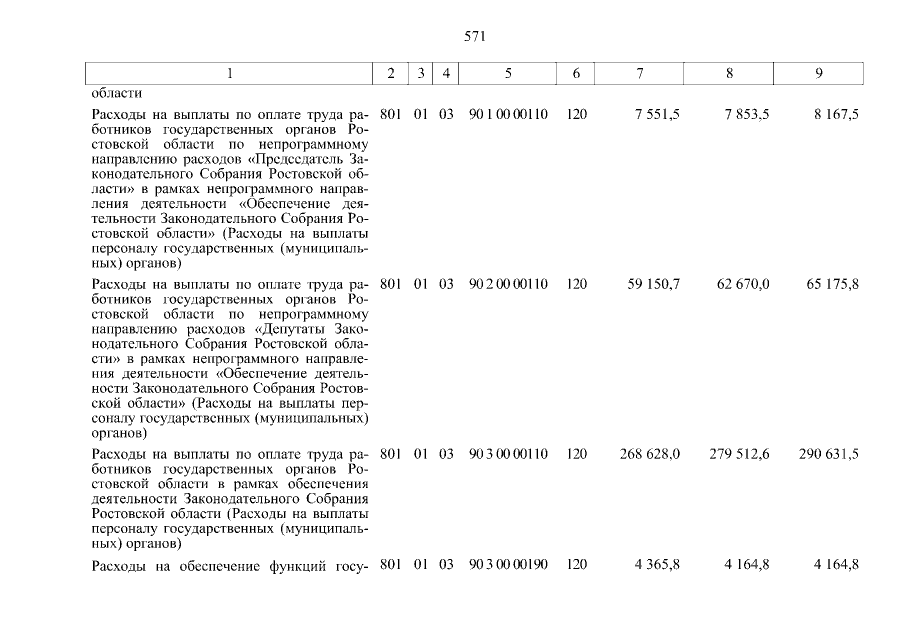 571

| 1 | 2 | 3 | 4 | 5 | 6 | 7 | 8 | 9 |
|---|---|---|---|---|---|---|---|---|
| области | | | | | | | | |
| Расходы на выплаты по оплате труда работников государственных органов Ростовской области по непрограммному направлению расходов «Председатель Законодательного Собрания Ростовской области» в рамках непрограммного направления деятельности «Обеспечение деятельности Законодательного Собрания Ростовской области» (Расходы на выплаты персоналу государственных (муниципальных) органов) | 801 | 01 | 03 | 90 1 00 00110 | 120 | 7 551,5 | 7 853,5 | 8 167,5 |
| Расходы на выплаты по оплате труда работников государственных органов Ростовской области по непрограммному направлению расходов «Депутаты Законодательного Собрания Ростовской области» в рамках непрограммного направления деятельности «Обеспечение деятельности Законодательного Собрания Ростовской области» (Расходы на выплаты персоналу государственных (муниципальных) органов) | 801 | 01 | 03 | 90 2 00 00110 | 120 | 59 150,7 | 62 670,0 | 65 175,8 |
| Расходы на выплаты по оплате труда работников государственных органов Ростовской области в рамках обеспечения деятельности Законодательного Собрания Ростовской области (Расходы на выплаты персоналу государственных (муниципальных) органов) | 801 | 01 | 03 | 90 3 00 00110 | 120 | 268 628,0 | 279 512,6 | 290 631,5 |
| Расходы на обеспечение функций госу- | 801 | 01 | 03 | 90 3 00 00190 | 120 | 4 365,8 | 4 164,8 | 4 164,8 |